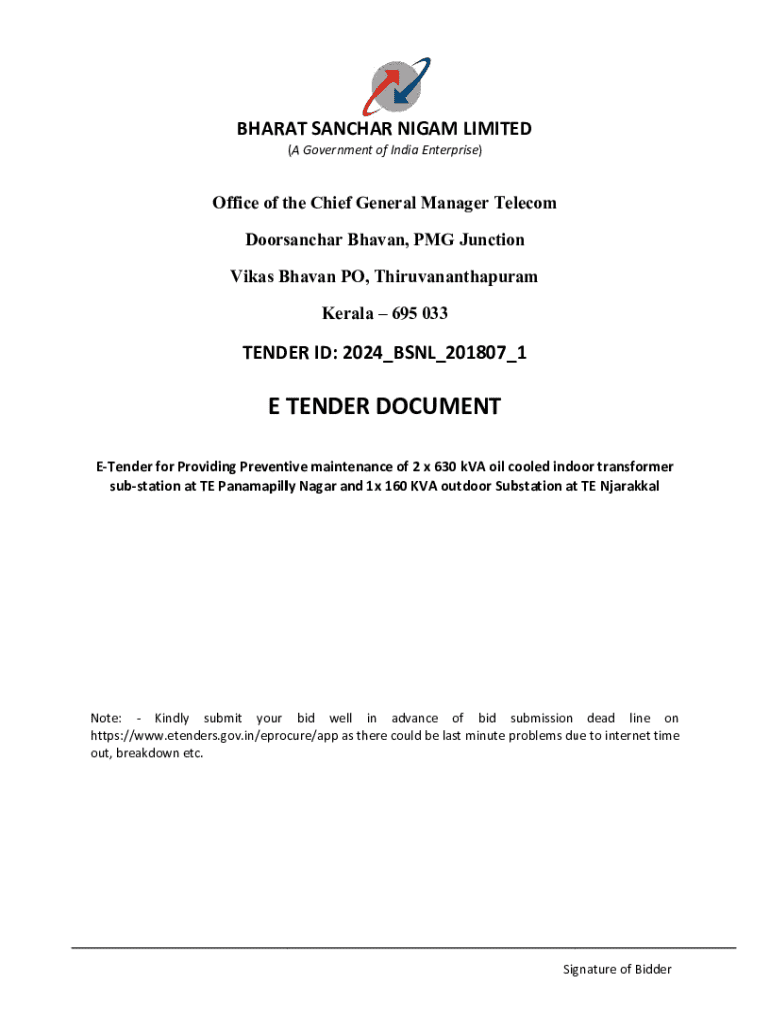 BHARAT SANCHAR NIGAM LIMITED
(A Government of India Enterprise)

Office of the Chief General Manager Telecom

Doorsanchar Bhavan, PMG Junction

Vikas Bhavan PO, Thiruvananthapuram

Kerala – 695 033

TENDER ID: 2024_BSNL_201807_1

E TENDER DOCUMENT

E-Tender for Providing Preventive maintenance of 2 x 630 kVA oil cooled indoor transformer sub-station at TE Panamapilly Nagar and 1x 160 KVA outdoor Substation at TE Njarakkal

Note: - Kindly submit your bid well in advance of bid submission dead line on https://www.etenders.gov.in/eprocure/app as there could be last minute problems due to internet time out, breakdown etc.

Signature of Bidder